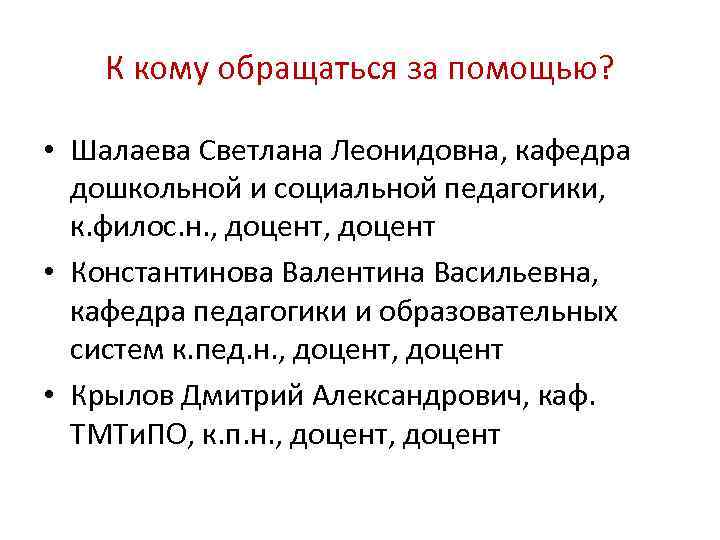 К кому обращаться за помощью?

• Шалаева Светлана Леонидовна, кафедра дошкольной и социальной педагогики, к.филос.н., доцент, доцент

• Константинова Валентина Васильевна, кафедра педагогики и образовательных систем к.пед.н., доцент, доцент

• Крылов Дмитрий Александрович, каф. ТМТиПО, к.п.н., доцент, доцент